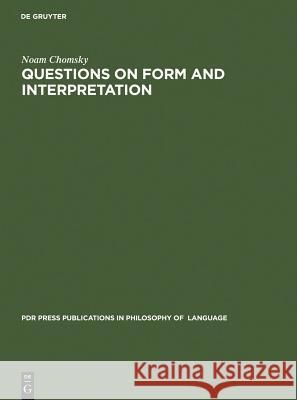 DE GRUYTER

Noam Chomsky

QUESTIONS ON FORM AND INTERPRETATION

PDR PRESS PUBLICATIONS IN PHILOSOPHY OF LANGUAGE

DE G

Kraina Książek